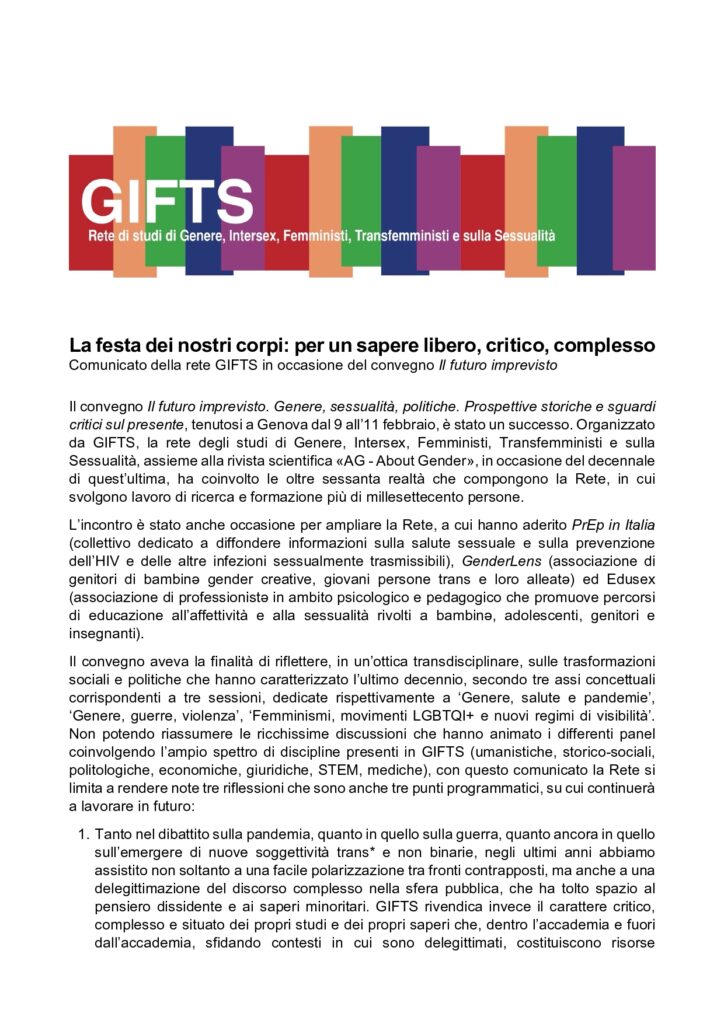 GIFTS
Rete di studi di Genere, Intersex, Femministi, Transfemministi e sulla Sessualità

La festa dei nostri corpi: per un sapere libero, critico, complesso
Comunicato della rete GIFTS in occasione del convegno Il futuro imprevisto

Il convegno Il futuro imprevisto. Genere, sessualità, politiche. Prospettive storiche e sguardi critici sul presente, tenutosi a Genova dal 9 all'11 febbraio, è stato un successo. Organizzato da GIFTS, la rete degli studi di Genere, Intersex, Femministi, Transfemministi e sulla Sessualità, assieme alla rivista scientifica «AG - About Gender», in occasione del decennale di quest'ultima, ha coinvolto le oltre sessanta realtà che compongono la Rete, in cui svolgono lavoro di ricerca e formazione più di millesettecento persone.

L'incontro è stato anche occasione per ampliare la Rete, a cui hanno aderito PrEp in Italia (collettivo dedicato a diffondere informazioni sulla salute sessuale e sulla prevenzione dell'HIV e delle altre infezioni sessualmente trasmissibili), GenderLens (associazione di genitori di bambinə gender creative, giovani persone trans e loro alleatə) ed Edusex (associazione di professionistə in ambito psicologico e pedagogico che promuove percorsi di educazione all'affettività e alla sessualità rivolti a bambinə, adolescenti, genitori e insegnanti).

Il convegno aveva la finalità di riflettere, in un'ottica transdisciplinare, sulle trasformazioni sociali e politiche che hanno caratterizzato l'ultimo decennio, secondo tre assi concettuali corrispondenti a tre sessioni, dedicate rispettivamente a 'Genere, salute e pandemie', 'Genere, guerre, violenza', 'Femminismi, movimenti LGBTQI+ e nuovi regimi di visibilità'. Non potendo riassumere le ricchissime discussioni che hanno animato i differenti panel coinvolgendo l'ampio spettro di discipline presenti in GIFTS (umanistiche, storico-sociali, politologiche, economiche, giuridiche, STEM, mediche), con questo comunicato la Rete si limita a rendere note tre riflessioni che sono anche tre punti programmatici, su cui continuerà a lavorare in futuro:

1. Tanto nel dibattito sulla pandemia, quanto in quello sulla guerra, quanto ancora in quello sull'emergere di nuove soggettività trans* e non binarie, negli ultimi anni abbiamo assistito non soltanto a una facile polarizzazione tra fronti contrapposti, ma anche a una delegittimazione del discorso complesso nella sfera pubblica, che ha tolto spazio al pensiero dissidente e ai saperi minoritari. GIFTS rivendica invece il carattere critico, complesso e situato dei propri studi e dei propri saperi che, dentro l'accademia e fuori dall'accademia, sfidando contesti in cui sono delegittimati, costituiscono risorse